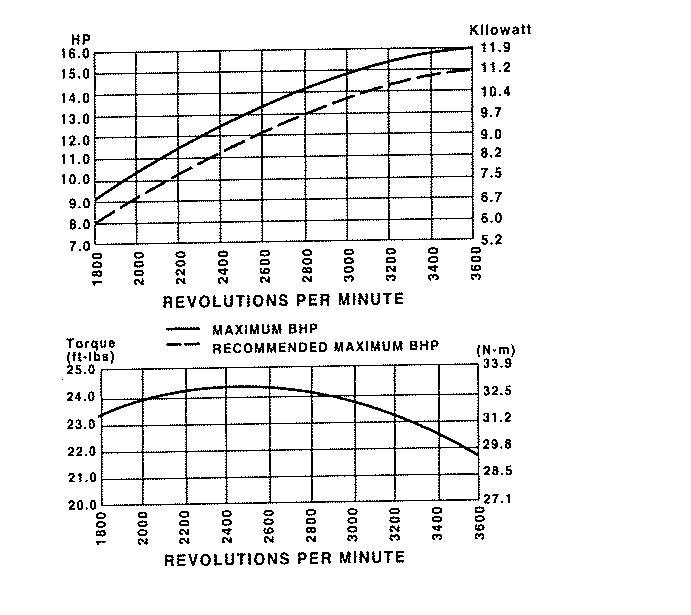 HP
16.0
15.0
14.0
13.0
12.0
11.0
10.0
9.0
8.0
7.0

Kilowatt
11.9
11.2
10.4
9.7
9.0
8.2
7.5
6.7
6.0
5.2

1800 2000 2200 2400 2600 2800 3000 3200 3400 3600

REVOLUTIONS PER MINUTE

MAXIMUM BHP
RECOMMENDED MAXIMUM BHP

Torque (ft-lbs)
25.0
24.0
23.0
22.0
21.0
20.0

(N·m)
33.9
32.5
31.2
29.8
28.5
27.1

1800 2000 2200 2400 2600 2800 3000 3200 3400 3600

REVOLUTIONS PER MINUTE